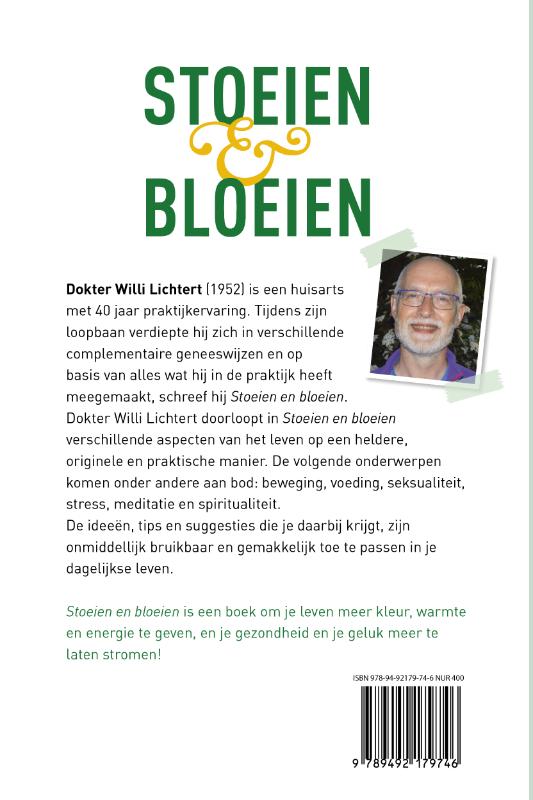 STOEIEN
&
BLOEIEN

Dokter Willi Lichtert (1952) is een huisarts met 40 jaar praktijkervaring. Tijdens zijn loopbaan verdiepte hij zich in verschillende complementaire geneeswijzen en op basis van alles wat hij in de praktijk heeft meegemaakt, schreef hij Stoeien en bloeien.
Dokter Willi Lichtert doorloopt in Stoeien en bloeien verschillende aspecten van het leven op een heldere, originele en praktische manier. De volgende onderwerpen komen onder andere aan bod: beweging, voeding, seksualiteit, stress, meditatie en spiritualiteit.
De ideeën, tips en suggesties die je daarbij krijgt, zijn onmiddellijk bruikbaar en gemakkelijk toe te passen in je dagelijkse leven.

Stoeien en bloeien is een boek om je leven meer kleur, warmte en energie te geven, en je gezondheid en je geluk meer te laten stromen!

ISBN 978-94-92179-74-6 NUR 400

9 789492 179746